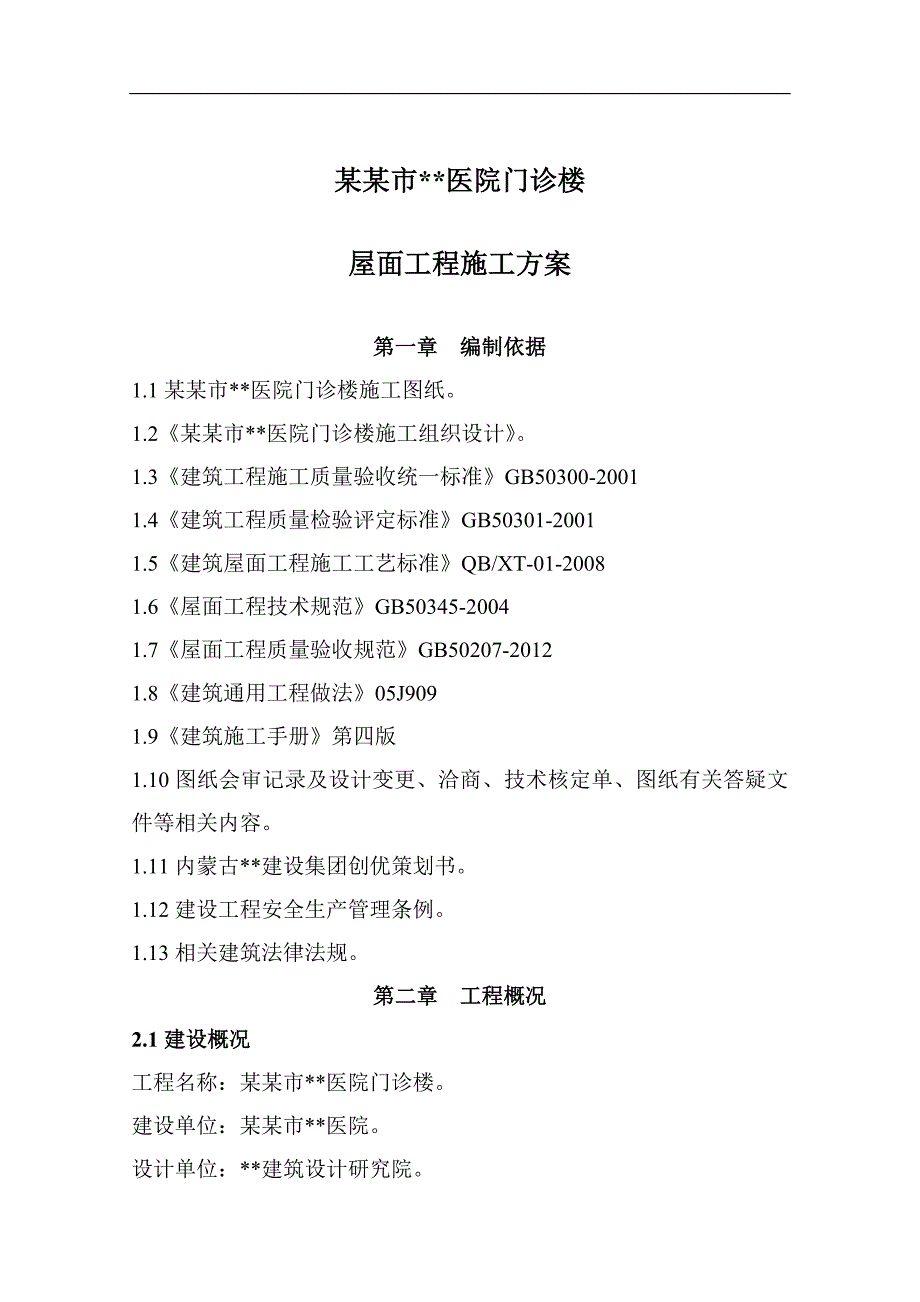 某某市**医院门诊楼

屋面工程施工方案

第一章　编制依据

1.1 某某市**医院门诊楼施工图纸。

1.2《某某市**医院门诊楼施工组织设计》。

1.3《建筑工程施工质量验收统一标准》GB50300-2001

1.4《建筑工程质量检验评定标准》GB50301-2001

1.5《建筑屋面工程施工工艺标准》QB/XT-01-2008

1.6《屋面工程技术规范》GB50345-2004

1.7《屋面工程质量验收规范》GB50207-2012

1.8《建筑通用工程做法》05J909

1.9《建筑施工手册》第四版

1.10 图纸会审记录及设计变更、洽商、技术核定单、图纸有关答疑文件等相关内容。

1.11 内蒙古**建设集团创优策划书。

1.12 建设工程安全生产管理条例。

1.13 相关建筑法律法规。

第二章　工程概况

2.1 建设概况

工程名称：某某市**医院门诊楼。

建设单位：某某市**医院。

设计单位：**建筑设计研究院。